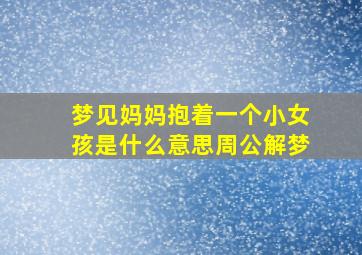 梦见妈妈抱着一个小女孩是什么意思周公解梦